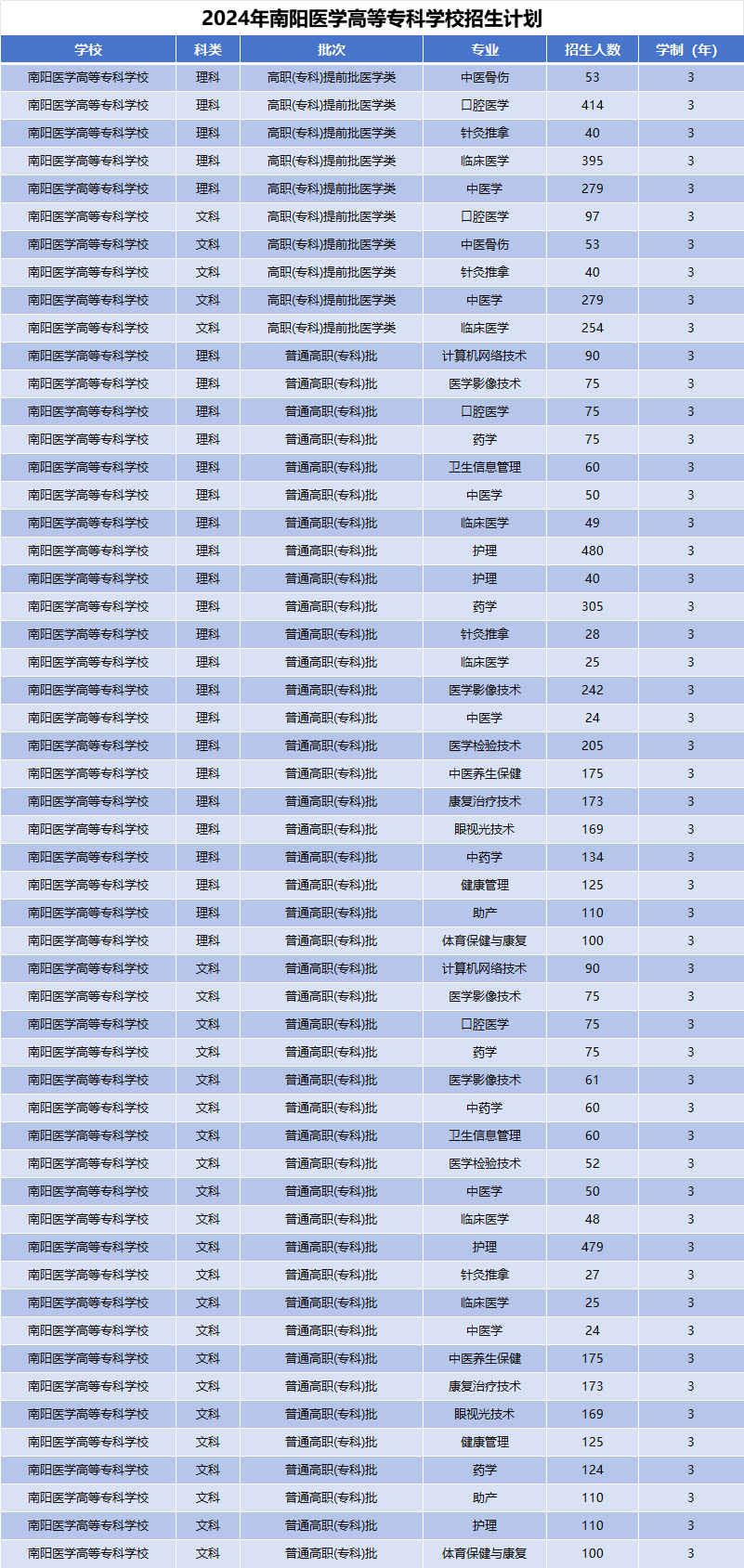 2024年南阳医学高等专科学校招生计划

| 学校 | 科类 | 批次 | 专业 | 招生人数 | 学制（年） |
|---|---|---|---|---|---|
| 南阳医学高等专科学校 | 理科 | 高职(专科)提前批医学类 | 中医骨伤 | 53 | 3 |
| 南阳医学高等专科学校 | 理科 | 高职(专科)提前批医学类 | 口腔医学 | 414 | 3 |
| 南阳医学高等专科学校 | 理科 | 高职(专科)提前批医学类 | 针灸推拿 | 40 | 3 |
| 南阳医学高等专科学校 | 理科 | 高职(专科)提前批医学类 | 临床医学 | 395 | 3 |
| 南阳医学高等专科学校 | 理科 | 高职(专科)提前批医学类 | 中医学 | 279 | 3 |
| 南阳医学高等专科学校 | 文科 | 高职(专科)提前批医学类 | 口腔医学 | 97 | 3 |
| 南阳医学高等专科学校 | 文科 | 高职(专科)提前批医学类 | 中医骨伤 | 53 | 3 |
| 南阳医学高等专科学校 | 文科 | 高职(专科)提前批医学类 | 针灸推拿 | 40 | 3 |
| 南阳医学高等专科学校 | 文科 | 高职(专科)提前批医学类 | 中医学 | 279 | 3 |
| 南阳医学高等专科学校 | 文科 | 高职(专科)提前批医学类 | 临床医学 | 254 | 3 |
| 南阳医学高等专科学校 | 理科 | 普通高职(专科)批 | 计算机网络技术 | 90 | 3 |
| 南阳医学高等专科学校 | 理科 | 普通高职(专科)批 | 医学影像技术 | 75 | 3 |
| 南阳医学高等专科学校 | 理科 | 普通高职(专科)批 | 口腔医学 | 75 | 3 |
| 南阳医学高等专科学校 | 理科 | 普通高职(专科)批 | 药学 | 75 | 3 |
| 南阳医学高等专科学校 | 理科 | 普通高职(专科)批 | 卫生信息管理 | 60 | 3 |
| 南阳医学高等专科学校 | 理科 | 普通高职(专科)批 | 中医学 | 50 | 3 |
| 南阳医学高等专科学校 | 理科 | 普通高职(专科)批 | 临床医学 | 49 | 3 |
| 南阳医学高等专科学校 | 理科 | 普通高职(专科)批 | 护理 | 480 | 3 |
| 南阳医学高等专科学校 | 理科 | 普通高职(专科)批 | 护理 | 40 | 3 |
| 南阳医学高等专科学校 | 理科 | 普通高职(专科)批 | 药学 | 305 | 3 |
| 南阳医学高等专科学校 | 理科 | 普通高职(专科)批 | 针灸推拿 | 28 | 3 |
| 南阳医学高等专科学校 | 理科 | 普通高职(专科)批 | 临床医学 | 25 | 3 |
| 南阳医学高等专科学校 | 理科 | 普通高职(专科)批 | 医学影像技术 | 242 | 3 |
| 南阳医学高等专科学校 | 理科 | 普通高职(专科)批 | 中医学 | 24 | 3 |
| 南阳医学高等专科学校 | 理科 | 普通高职(专科)批 | 医学检验技术 | 205 | 3 |
| 南阳医学高等专科学校 | 理科 | 普通高职(专科)批 | 中医养生保健 | 175 | 3 |
| 南阳医学高等专科学校 | 理科 | 普通高职(专科)批 | 康复治疗技术 | 173 | 3 |
| 南阳医学高等专科学校 | 理科 | 普通高职(专科)批 | 眼视光技术 | 169 | 3 |
| 南阳医学高等专科学校 | 理科 | 普通高职(专科)批 | 中药学 | 134 | 3 |
| 南阳医学高等专科学校 | 理科 | 普通高职(专科)批 | 健康管理 | 125 | 3 |
| 南阳医学高等专科学校 | 理科 | 普通高职(专科)批 | 助产 | 110 | 3 |
| 南阳医学高等专科学校 | 理科 | 普通高职(专科)批 | 体育保健与康复 | 100 | 3 |
| 南阳医学高等专科学校 | 文科 | 普通高职(专科)批 | 计算机网络技术 | 90 | 3 |
| 南阳医学高等专科学校 | 文科 | 普通高职(专科)批 | 医学影像技术 | 75 | 3 |
| 南阳医学高等专科学校 | 文科 | 普通高职(专科)批 | 口腔医学 | 75 | 3 |
| 南阳医学高等专科学校 | 文科 | 普通高职(专科)批 | 药学 | 75 | 3 |
| 南阳医学高等专科学校 | 文科 | 普通高职(专科)批 | 医学影像技术 | 61 | 3 |
| 南阳医学高等专科学校 | 文科 | 普通高职(专科)批 | 中药学 | 60 | 3 |
| 南阳医学高等专科学校 | 文科 | 普通高职(专科)批 | 卫生信息管理 | 60 | 3 |
| 南阳医学高等专科学校 | 文科 | 普通高职(专科)批 | 医学检验技术 | 52 | 3 |
| 南阳医学高等专科学校 | 文科 | 普通高职(专科)批 | 中医学 | 50 | 3 |
| 南阳医学高等专科学校 | 文科 | 普通高职(专科)批 | 临床医学 | 48 | 3 |
| 南阳医学高等专科学校 | 文科 | 普通高职(专科)批 | 护理 | 479 | 3 |
| 南阳医学高等专科学校 | 文科 | 普通高职(专科)批 | 针灸推拿 | 27 | 3 |
| 南阳医学高等专科学校 | 文科 | 普通高职(专科)批 | 临床医学 | 25 | 3 |
| 南阳医学高等专科学校 | 文科 | 普通高职(专科)批 | 中医学 | 24 | 3 |
| 南阳医学高等专科学校 | 文科 | 普通高职(专科)批 | 中医养生保健 | 175 | 3 |
| 南阳医学高等专科学校 | 文科 | 普通高职(专科)批 | 康复治疗技术 | 173 | 3 |
| 南阳医学高等专科学校 | 文科 | 普通高职(专科)批 | 眼视光技术 | 169 | 3 |
| 南阳医学高等专科学校 | 文科 | 普通高职(专科)批 | 健康管理 | 125 | 3 |
| 南阳医学高等专科学校 | 文科 | 普通高职(专科)批 | 药学 | 124 | 3 |
| 南阳医学高等专科学校 | 文科 | 普通高职(专科)批 | 助产 | 110 | 3 |
| 南阳医学高等专科学校 | 文科 | 普通高职(专科)批 | 护理 | 110 | 3 |
| 南阳医学高等专科学校 | 文科 | 普通高职(专科)批 | 体育保健与康复 | 100 | 3 |